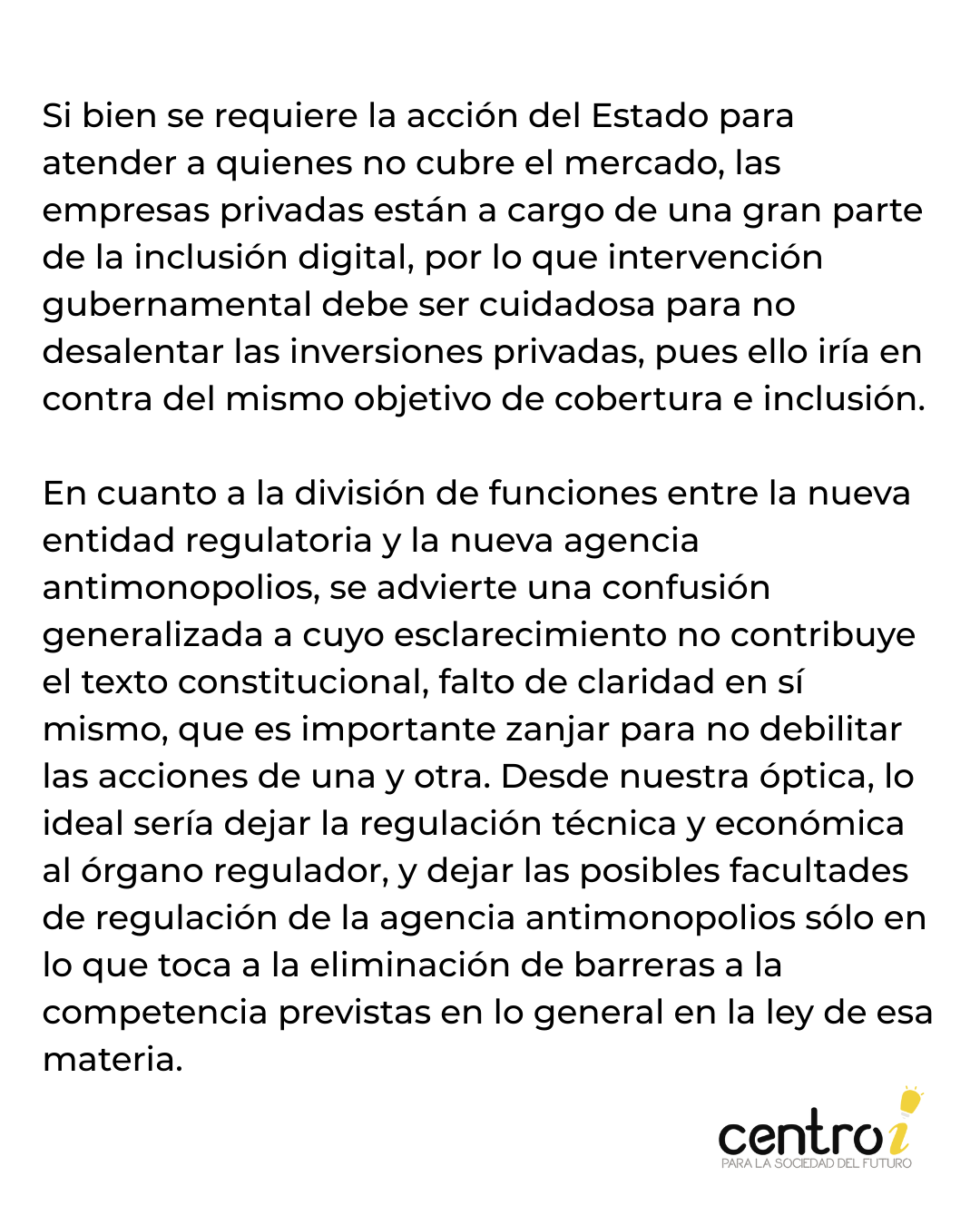 Si bien se requiere la acción del Estado para atender a quienes no cubre el mercado, las empresas privadas están a cargo de una gran parte de la inclusión digital, por lo que intervención gubernamental debe ser cuidadosa para no desalentar las inversiones privadas, pues ello iría en contra del mismo objetivo de cobertura e inclusión.

En cuanto a la división de funciones entre la nueva entidad regulatoria y la nueva agencia antimonopolios, se advierte una confusión generalizada a cuyo esclarecimiento no contribuye el texto constitucional, falto de claridad en sí mismo, que es importante zanjar para no debilitar las acciones de una y otra. Desde nuestra óptica, lo ideal sería dejar la regulación técnica y económica al órgano regulador, y dejar las posibles facultades de regulación de la agencia antimonopolios sólo en lo que toca a la eliminación de barreras a la competencia previstas en lo general en la ley de esa materia.

centro i
PARA LA SOCIEDAD DEL FUTURO